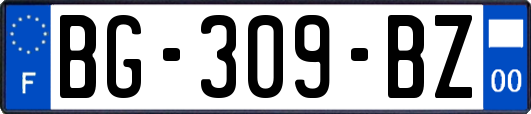 F
BG-309-BZ
00